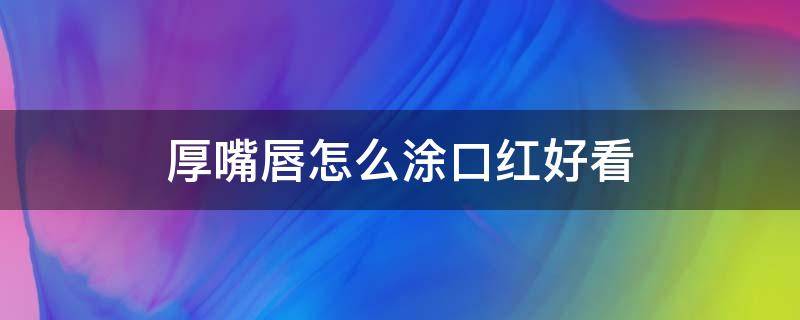 厚嘴唇怎么涂口红好看